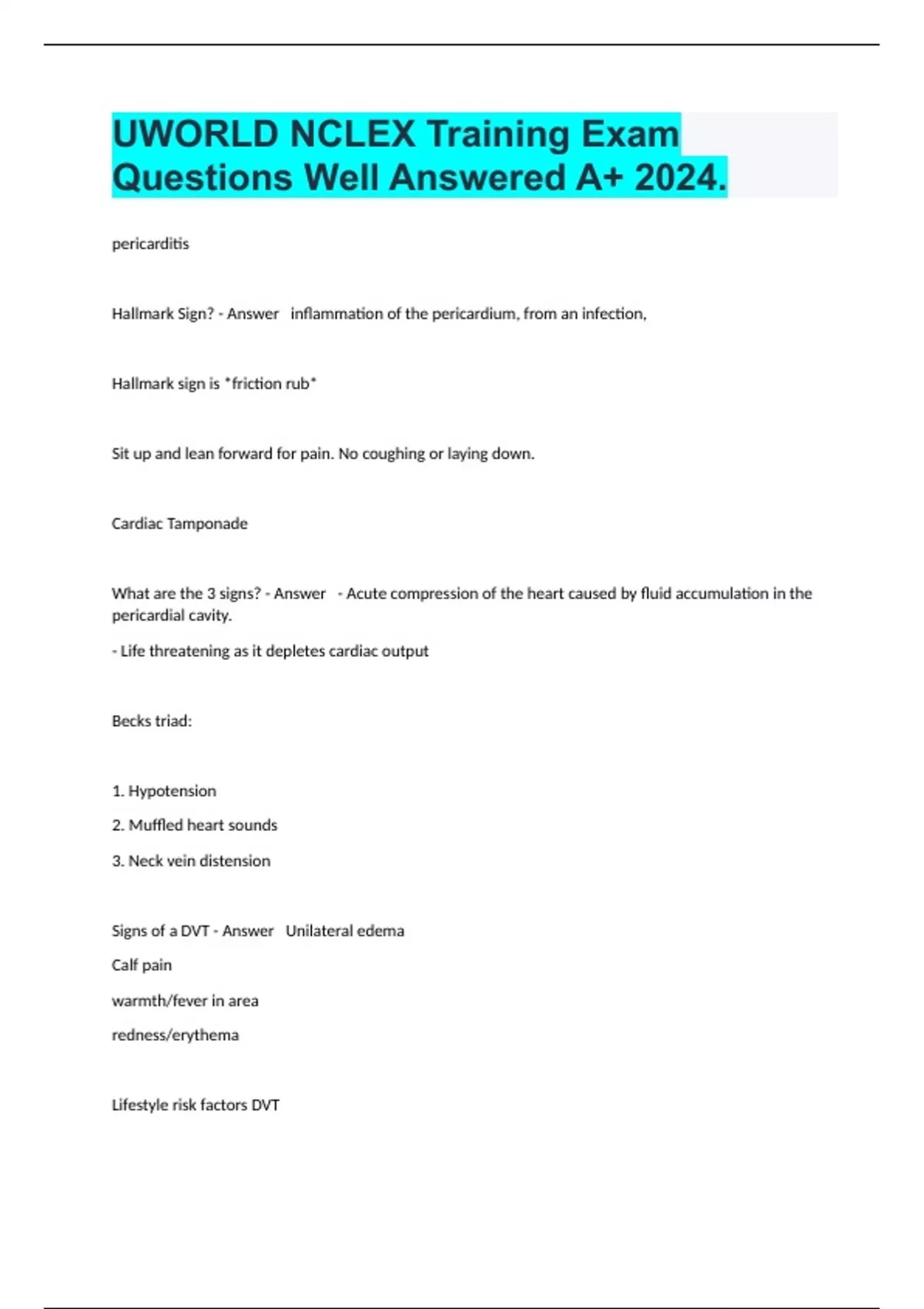 UWORLD NCLEX Training Exam Questions Well Answered A+ 2024.

pericarditis

Hallmark Sign? - Answer inflammation of the pericardium, from an infection,

Hallmark sign is *friction rub*

Sit up and lean forward for pain. No coughing or laying down.

Cardiac Tamponade

What are the 3 signs? - Answer - Acute compression of the heart caused by fluid accumulation in the pericardial cavity.

- Life threatening as it depletes cardiac output

Becks triad:

1. Hypotension

2. Muffled heart sounds

3. Neck vein distension

Signs of a DVT - Answer Unilateral edema

Calf pain

warmth/fever in area

redness/erythema

Lifestyle risk factors DVT